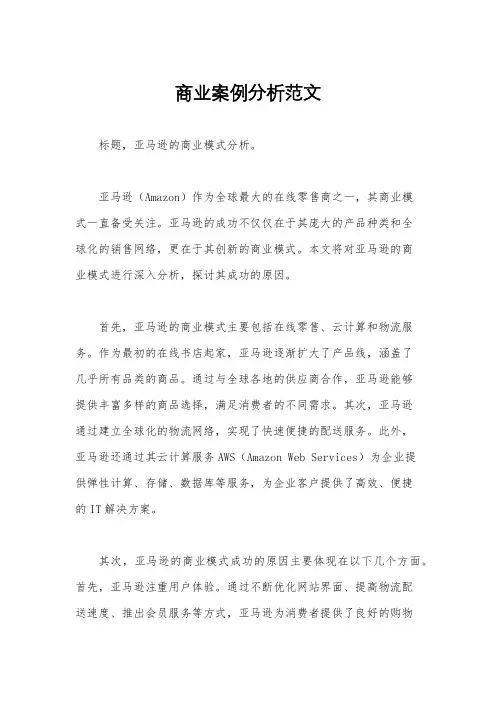 商业案例分析范文

标题，亚马逊的商业模式分析。

亚马逊（Amazon）作为全球最大的在线零售商之一，其商业模式一直备受关注。亚马逊的成功不仅仅在于其庞大的产品种类和全球化的销售网络，更在于其创新的商业模式。本文将对亚马逊的商业模式进行深入分析，探讨其成功的原因。

首先，亚马逊的商业模式主要包括在线零售、云计算和物流服务。作为最初的在线书店起家，亚马逊逐渐扩大了产品线，涵盖了几乎所有品类的商品。通过与全球各地的供应商合作，亚马逊能够提供丰富多样的商品选择，满足消费者的不同需求。其次，亚马逊通过建立全球化的物流网络，实现了快速便捷的配送服务。此外，亚马逊还通过其云计算服务 AWS（Amazon Web Services）为企业提供弹性计算、存储、数据库等服务，为企业客户提供了高效、便捷的 IT 解决方案。

其次，亚马逊的商业模式成功的原因主要体现在以下几个方面。首先，亚马逊注重用户体验。通过不断优化网站界面、提高物流配送速度、推出会员服务等方式，亚马逊为消费者提供了良好的购物